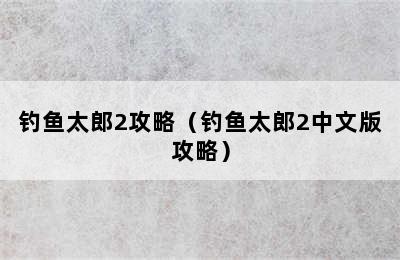 钓鱼太郎2攻略（钓鱼太郎2中文版攻略）